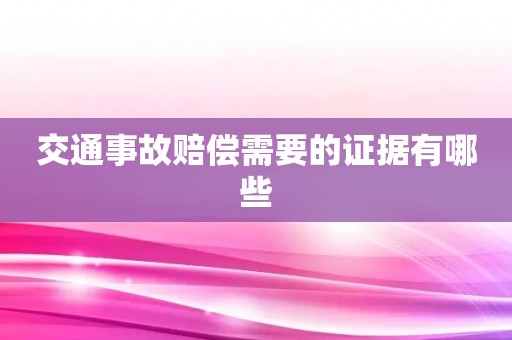 交通事故赔偿需要的证据有哪些